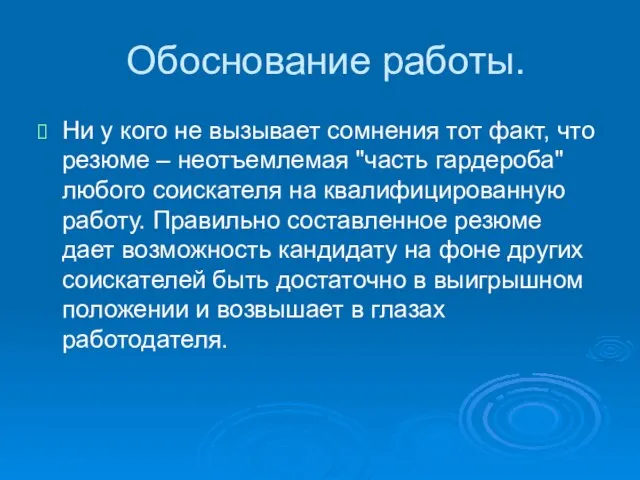 Обоснование работы.

Ни у кого не вызывает сомнения тот факт, что резюме – неотъемлемая "часть гардероба" любого соискателя на квалифицированную работу. Правильно составленное резюме дает возможность кандидату на фоне других соискателей быть достаточно в выигрышном положении и возвышает в глазах работодателя.